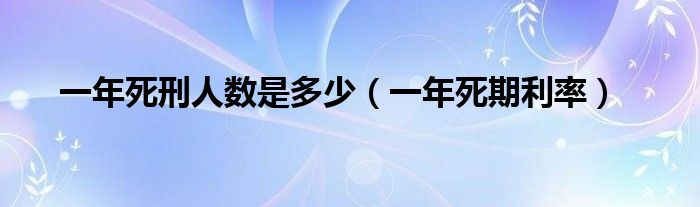 一年死刑人数是多少（一年死期利率）